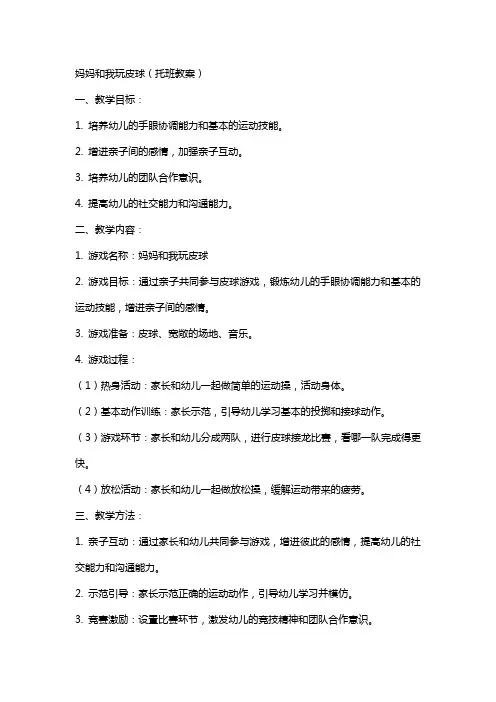 妈妈和我玩皮球（托班教案）

一、教学目标：

1. 培养幼儿的手眼协调能力和基本的运动技能。

2. 增进亲子间的感情，加强亲子互动。

3. 培养幼儿的团队合作意识。

4. 提高幼儿的社交能力和沟通能力。

二、教学内容：

1. 游戏名称：妈妈和我玩皮球

2. 游戏目标：通过亲子共同参与皮球游戏，锻炼幼儿的手眼协调能力和基本的运动技能，增进亲子间的感情。

3. 游戏准备：皮球、宽敞的场地、音乐。

4. 游戏过程：

（1）热身活动：家长和幼儿一起做简单的运动操，活动身体。

（2）基本动作训练：家长示范，引导幼儿学习基本的投掷和接球动作。

（3）游戏环节：家长和幼儿分成两队，进行皮球接龙比赛，看哪一队完成得更快。

（4）放松活动：家长和幼儿一起做放松操，缓解运动带来的疲劳。

三、教学方法：

1. 亲子互动：通过家长和幼儿共同参与游戏，增进彼此的感情，提高幼儿的社交能力和沟通能力。

2. 示范引导：家长示范正确的运动动作，引导幼儿学习并模仿。

3. 竞赛激励：设置比赛环节，激发幼儿的竞技精神和团队合作意识。